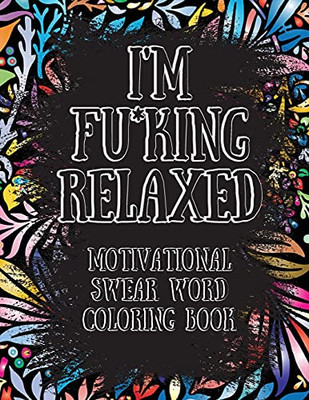 I'M FU*KING RELAXED

MOTIVATIONAL SWEAR WORD COLORING BOOK